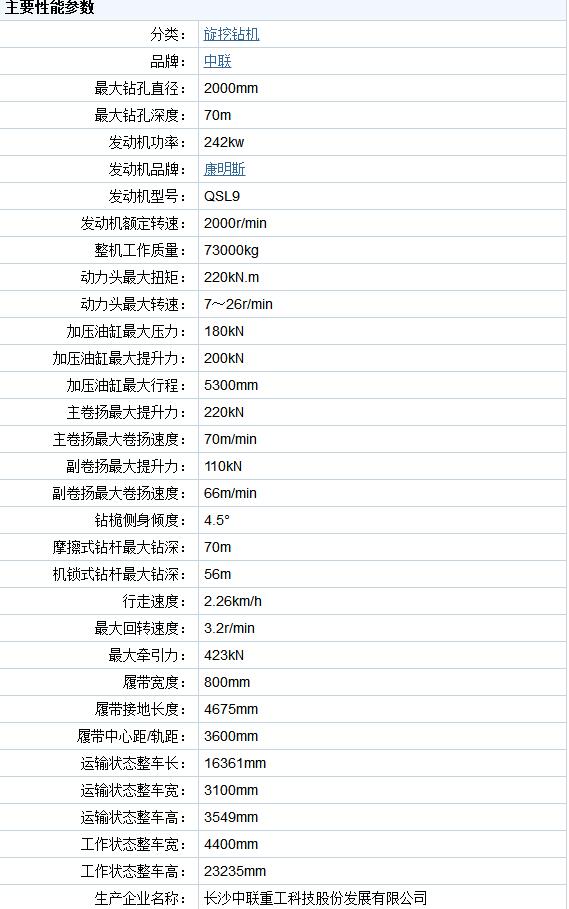 主要性能参数

| | |
|---|---|
| 分类: | 旋挖钻机 |
| 品牌: | 中联 |
| 最大钻孔直径: | 2000mm |
| 最大钻孔深度: | 70m |
| 发动机功率: | 242kw |
| 发动机品牌: | 康明斯 |
| 发动机型号: | QSL9 |
| 发动机额定转速: | 2000r/min |
| 整机工作质量: | 73000kg |
| 动力头最大扭矩: | 220kN.m |
| 动力头最大转速: | 7～26r/min |
| 加压油缸最大压力: | 180kN |
| 加压油缸最大提升力: | 200kN |
| 加压油缸最大行程: | 5300mm |
| 主卷扬最大提升力: | 220kN |
| 主卷扬最大卷扬速度: | 70m/min |
| 副卷扬最大提升力: | 110kN |
| 副卷扬最大卷扬速度: | 66m/min |
| 钻桅侧身倾度: | 4.5° |
| 摩擦式钻杆最大钻深: | 70m |
| 机锁式钻杆最大钻深: | 56m |
| 行走速度: | 2.26km/h |
| 最大回转速度: | 3.2r/min |
| 最大牵引力: | 423kN |
| 履带宽度: | 800mm |
| 履带接地长度: | 4675mm |
| 履带中心距/轨距: | 3600mm |
| 运输状态整车长: | 16361mm |
| 运输状态整车宽: | 3100mm |
| 运输状态整车高: | 3549mm |
| 工作状态整车宽: | 4400mm |
| 工作状态整车高: | 23235mm |
| 生产企业名称: | 长沙中联重工科技股份发展有限公司 |